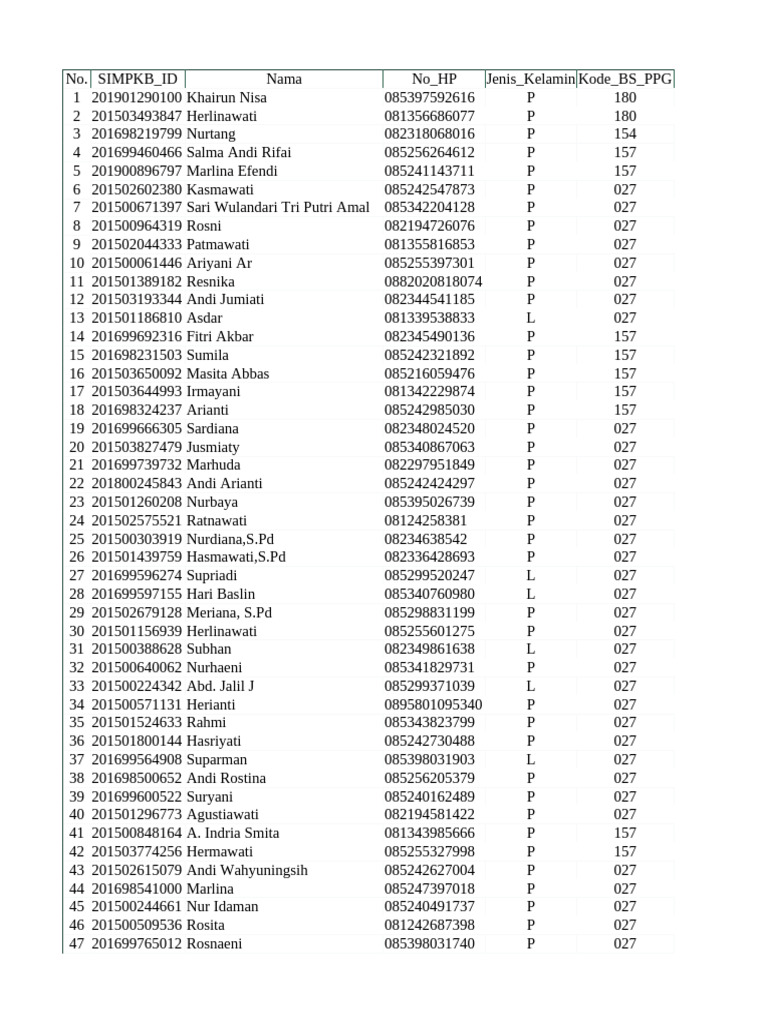 | No. | SIMPKB_ID | Nama | No_HP | Jenis_Kelamin | Kode_BS_PPG |
|---|---|---|---|---|---|
| 1 | 201901290100 | Khairun Nisa | 085397592616 | P | 180 |
| 2 | 201503493847 | Herlinawati | 081356686077 | P | 180 |
| 3 | 201698219799 | Nurtang | 082318068016 | P | 154 |
| 4 | 201699460466 | Salma Andi Rifai | 085256264612 | P | 157 |
| 5 | 201900896797 | Marlina Efendi | 085241143711 | P | 157 |
| 6 | 201502602380 | Kasmawati | 085242547873 | P | 027 |
| 7 | 201500671397 | Sari Wulandari Tri Putri Amal | 085342204128 | P | 027 |
| 8 | 201500964319 | Rosni | 082194726076 | P | 027 |
| 9 | 201502044333 | Patmawati | 081355816853 | P | 027 |
| 10 | 201500061446 | Ariyani Ar | 085255397301 | P | 027 |
| 11 | 201501389182 | Resnika | 0882020818074 | P | 027 |
| 12 | 201503193344 | Andi Jumiati | 082344541185 | P | 027 |
| 13 | 201501186810 | Asdar | 081339538833 | L | 027 |
| 14 | 201699692316 | Fitri Akbar | 082345490136 | P | 157 |
| 15 | 201698231503 | Sumila | 085242321892 | P | 157 |
| 16 | 201503650092 | Masita Abbas | 085216059476 | P | 157 |
| 17 | 201503644993 | Irmayani | 081342229874 | P | 157 |
| 18 | 201698324237 | Arianti | 085242985030 | P | 157 |
| 19 | 201699666305 | Sardiana | 082348024520 | P | 027 |
| 20 | 201503827479 | Jusmiaty | 085340867063 | P | 027 |
| 21 | 201699739732 | Marhuda | 082297951849 | P | 027 |
| 22 | 201800245843 | Andi Arianti | 085242424297 | P | 027 |
| 23 | 201501260208 | Nurbaya | 085395026739 | P | 027 |
| 24 | 201502575521 | Ratnawati | 08124258381 | P | 027 |
| 25 | 201500303919 | Nurdiana,S.Pd | 08234638542 | P | 027 |
| 26 | 201501439759 | Hasmawati,S.Pd | 082336428693 | P | 027 |
| 27 | 201699596274 | Supriadi | 085299520247 | L | 027 |
| 28 | 201699597155 | Hari Baslin | 085340760980 | L | 027 |
| 29 | 201502679128 | Meriana, S.Pd | 085298831199 | P | 027 |
| 30 | 201501156939 | Herlinawati | 085255601275 | P | 027 |
| 31 | 201500388628 | Subhan | 082349861638 | L | 027 |
| 32 | 201500640062 | Nurhaeni | 085341829731 | P | 027 |
| 33 | 201500224342 | Abd. Jalil J | 085299371039 | L | 027 |
| 34 | 201500571131 | Herianti | 0895801095340 | P | 027 |
| 35 | 201501524633 | Rahmi | 085343823799 | P | 027 |
| 36 | 201501800144 | Hasriyati | 085242730488 | P | 027 |
| 37 | 201699564908 | Suparman | 085398031903 | L | 027 |
| 38 | 201698500652 | Andi Rostina | 085256205379 | P | 027 |
| 39 | 201699600522 | Suryani | 085240162489 | P | 027 |
| 40 | 201501296773 | Agustiawati | 082194581422 | P | 027 |
| 41 | 201500848164 | A. Indria Smita | 081343985666 | P | 157 |
| 42 | 201503774256 | Hermawati | 085255327998 | P | 157 |
| 43 | 201502615079 | Andi Wahyuningsih | 085242627004 | P | 027 |
| 44 | 201698541000 | Marlina | 085247397018 | P | 027 |
| 45 | 201500244661 | Nur Idaman | 085240491737 | P | 027 |
| 46 | 201500509536 | Rosita | 081242687398 | P | 027 |
| 47 | 201699765012 | Rosnaeni | 085398031740 | P | 027 |